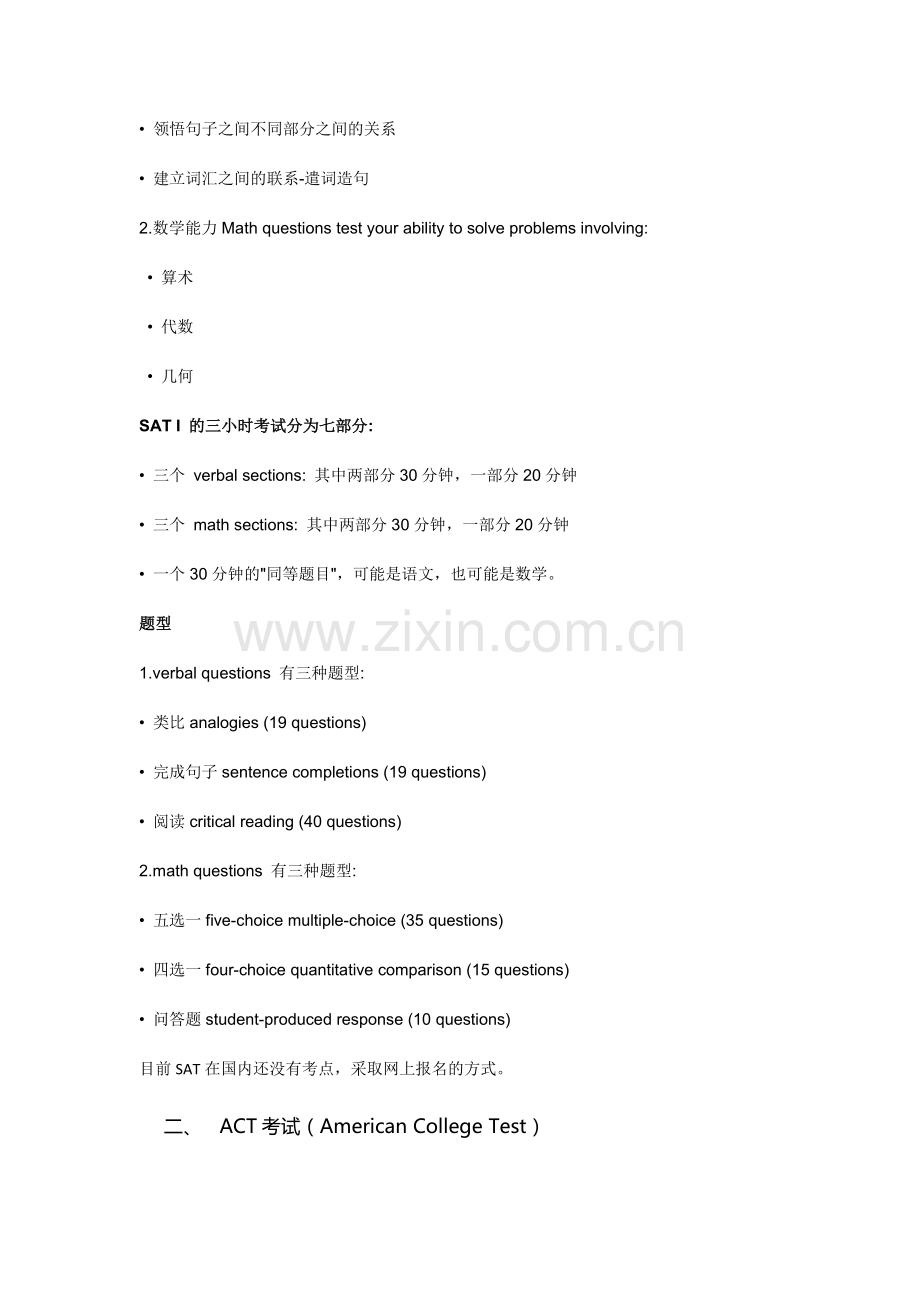 • 领悟句子之间不同部分之间的关系

• 建立词汇之间的联系-遣词造句

2.数学能力 Math questions test your ability to solve problems involving:

• 算术

• 代数

• 几何

SAT I 的三小时考试分为七部分:

• 三个 verbal sections: 其中两部分 30 分钟，一部分 20 分钟

• 三个 math sections: 其中两部分 30 分钟，一部分 20 分钟

• 一个 30 分钟的"同等题目"，可能是语文，也可能是数学。

题型

www.zixin.com.cn

1.verbal questions 有三种题型:

• 类比 analogies (19 questions)

• 完成句子 sentence completions (19 questions)

• 阅读 critical reading (40 questions)

2.math questions 有三种题型:

• 五选一 five-choice multiple-choice (35 questions)

• 四选一 four-choice quantitative comparison (15 questions)

• 问答题 student-produced response (10 questions)

目前 SAT 在国内还没有考点，采取网上报名的方式。

二、 ACT 考试（American College Test）